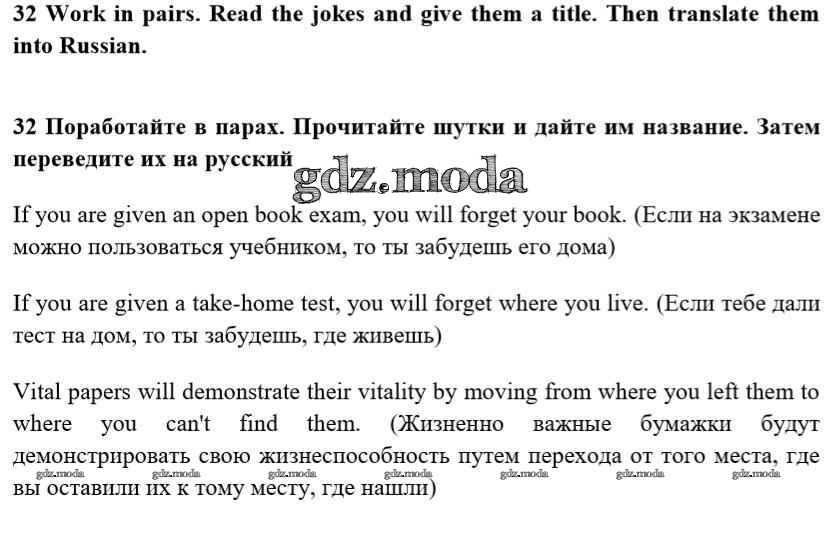 32 Work in pairs. Read the jokes and give them a title. Then translate them into Russian.

32 Поработайте в парах. Прочитайте шутки и дайте им название. Затем переведите их на русский

gdz.moda

If you are given an open book exam, you will forget your book. (Если на экзамене можно пользоваться учебником, то ты забудешь его дома)

If you are given a take-home test, you will forget where you live. (Если тебе дали тест на дом, то ты забудешь, где живешь)

Vital papers will demonstrate their vitality by moving from where you left them to where you can't find them. (Жизненно важные бумажки будут демонстрировать свою жизнеспособность путем перехода от того места, где вы оставили их к тому месту, где нашли)

gdz.moda gdz.moda gdz.moda gdz.moda gdz.moda gdz.moda gdz.moda